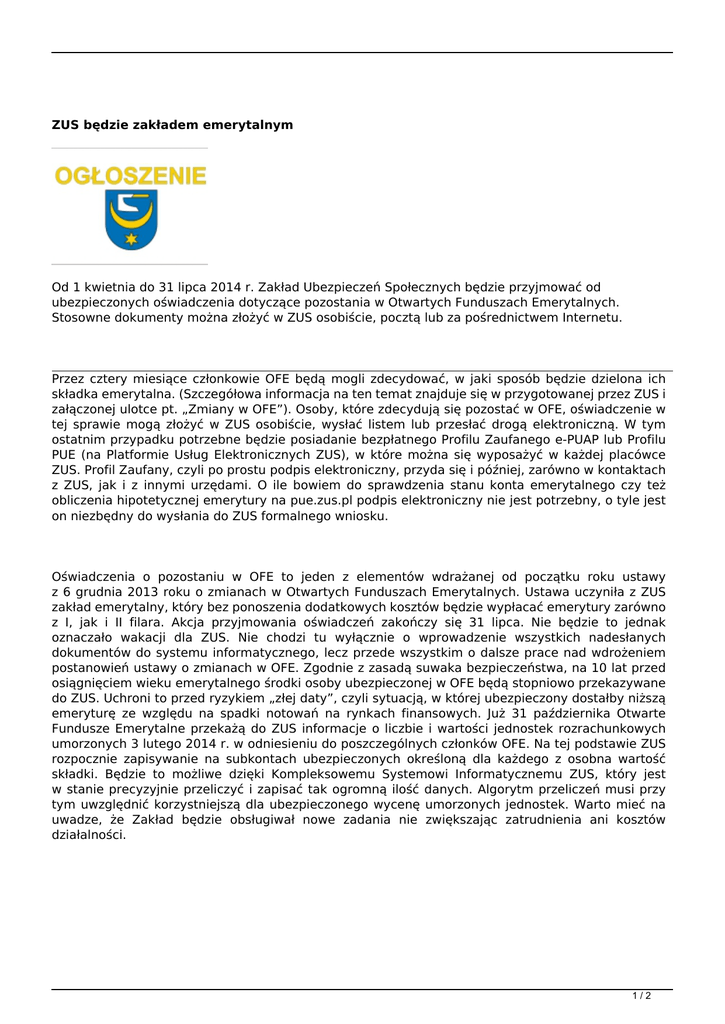 ZUS będzie zakładem emerytalnym

OGŁOSZENIE

Od 1 kwietnia do 31 lipca 2014 r. Zakład Ubezpieczeń Społecznych będzie przyjmować od ubezpieczonych oświadczenia dotyczące pozostania w Otwartych Funduszach Emerytalnych. Stosowne dokumenty można złożyć w ZUS osobiście, pocztą lub za pośrednictwem Internetu.

Przez cztery miesiące członkowie OFE będą mogli zdecydować, w jaki sposób będzie dzielona ich składka emerytalna. (Szczegółowa informacja na ten temat znajduje się w przygotowanej przez ZUS i załączonej ulotce pt. „Zmiany w OFE"). Osoby, które zdecydują się pozostać w OFE, oświadczenie w tej sprawie mogą złożyć w ZUS osobiście, wysłać listem lub przesłać drogą elektroniczną. W tym ostatnim przypadku potrzebne będzie posiadanie bezpłatnego Profilu Zaufanego e-PUAP lub Profilu PUE (na Platformie Usług Elektronicznych ZUS), w które można się wyposażyć w każdej placówce ZUS. Profil Zaufany, czyli po prostu podpis elektroniczny, przyda się i później, zarówno w kontaktach z ZUS, jak i z innymi urzędami. O ile bowiem do sprawdzenia stanu konta emerytalnego czy też obliczenia hipotetycznej emerytury na pue.zus.pl podpis elektroniczny nie jest potrzebny, o tyle jest on niezbędny do wysłania do ZUS formalnego wniosku.

Oświadczenia o pozostaniu w OFE to jeden z elementów wdrażanej od początku roku ustawy z 6 grudnia 2013 roku o zmianach w Otwartych Funduszach Emerytalnych. Ustawa uczyniła z ZUS zakład emerytalny, który bez ponoszenia dodatkowych kosztów będzie wypłacać emerytury zarówno z I, jak i II filara. Akcja przyjmowania oświadczeń zakończy się 31 lipca. Nie będzie to jednak oznaczało wakacji dla ZUS. Nie chodzi tu wyłącznie o wprowadzenie wszystkich nadesłanych dokumentów do systemu informatycznego, lecz przede wszystkim o dalsze prace nad wdrożeniem postanowień ustawy o zmianach w OFE. Zgodnie z zasadą suwaka bezpieczeństwa, na 10 lat przed osiągnięciem wieku emerytalnego środki osoby ubezpieczonej w OFE będą stopniowo przekazywane do ZUS. Uchroni to przed ryzykiem „złej daty", czyli sytuacją, w której ubezpieczony dostałby niższą emeryturę ze względu na spadki notowań na rynkach finansowych. Już 31 października Otwarte Fundusze Emerytalne przekażą do ZUS informacje o liczbie i wartości jednostek rozrachunkowych umorzonych 3 lutego 2014 r. w odniesieniu do poszczególnych członków OFE. Na tej podstawie ZUS rozpocznie zapisywanie na subkontach ubezpieczonych określoną dla każdego z osobna wartość składki. Będzie to możliwe dzięki Kompleksowemu Systemowi Informatycznemu ZUS, który jest w stanie precyzyjnie przeliczyć i zapisać tak ogromną ilość danych. Algorytm przeliczeń musi przy tym uwzględnić korzystniejszą dla ubezpieczonego wycenę umorzonych jednostek. Warto mieć na uwadze, że Zakład będzie obsługiwał nowe zadania nie zwiększając zatrudnienia ani kosztów działalności.

1 / 2